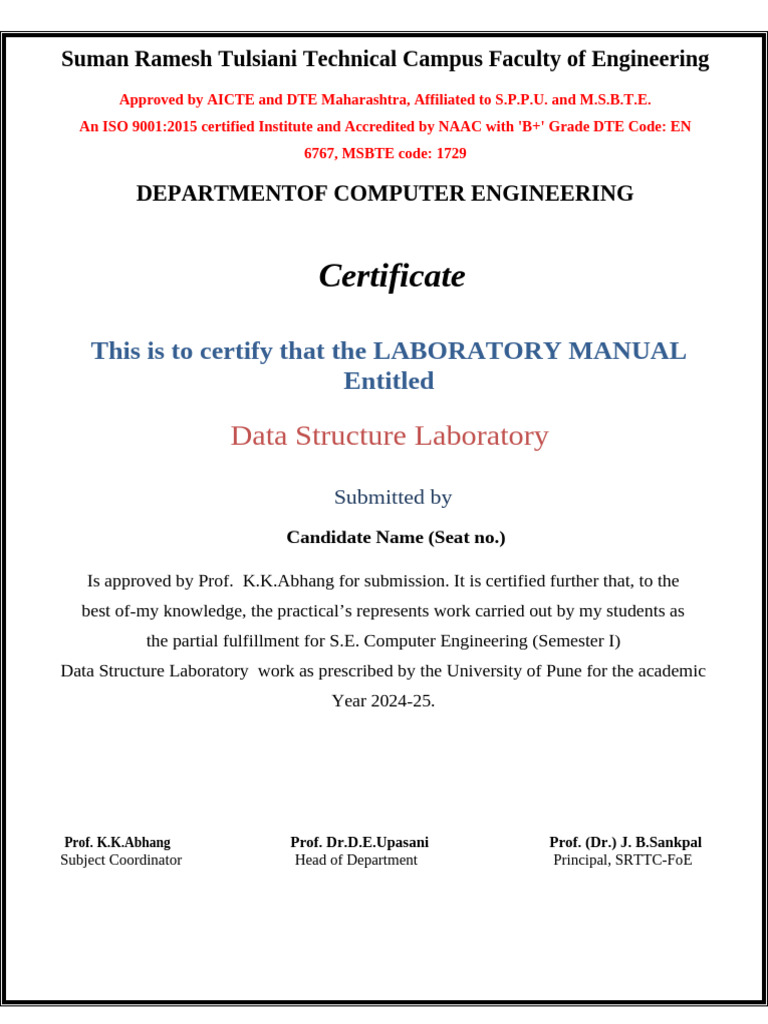 Suman Ramesh Tulsiani Technical Campus Faculty of Engineering

Approved by AICTE and DTE Maharashtra, Affiliated to S.P.P.U. and M.S.B.T.E.
An ISO 9001:2015 certified Institute and Accredited by NAAC with 'B+' Grade DTE Code: EN 6767, MSBTE code: 1729

DEPARTMENTOF COMPUTER ENGINEERING

Certificate

This is to certify that the LABORATORY MANUAL Entitled

Data Structure Laboratory

Submitted by

Candidate Name (Seat no.)

Is approved by Prof. K.K.Abhang for submission. It is certified further that, to the best of-my knowledge, the practical's represents work carried out by my students as the partial fulfillment for S.E. Computer Engineering (Semester I)
Data Structure Laboratory work as prescribed by the University of Pune for the academic Year 2024-25.

Prof. K.K.Abhang
Subject Coordinator

Prof. Dr.D.E.Upasani
Head of Department

Prof. (Dr.) J. B.Sankpal
Principal, SRTTC-FoE